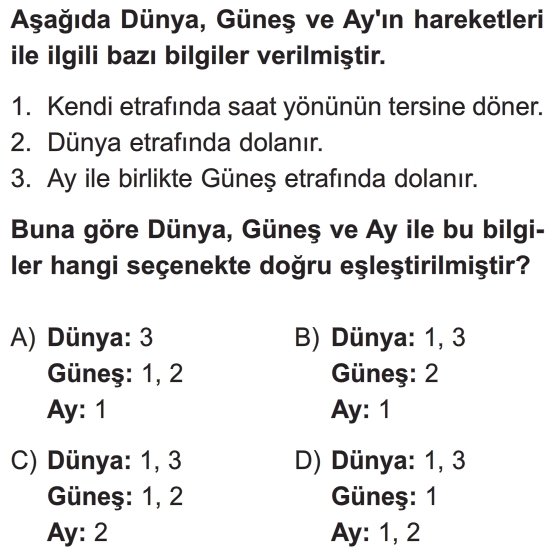 Aşağıda Dünya, Güneş ve Ay'ın hareketleri ile ilgili bazı bilgiler verilmiştir.

1. Kendi etrafında saat yönünün tersine döner.
2. Dünya etrafında dolanır.
3. Ay ile birlikte Güneş etrafında dolanır.

Buna göre Dünya, Güneş ve Ay ile bu bilgiler hangi seçenekte doğru eşleştirilmiştir?

A) Dünya: 3
Güneş: 1, 2
Ay: 1

B) Dünya: 1, 3
Güneş: 2
Ay: 1

C) Dünya: 1, 3
Güneş: 1, 2
Ay: 2

D) Dünya: 1, 3
Güneş: 1
Ay: 1, 2